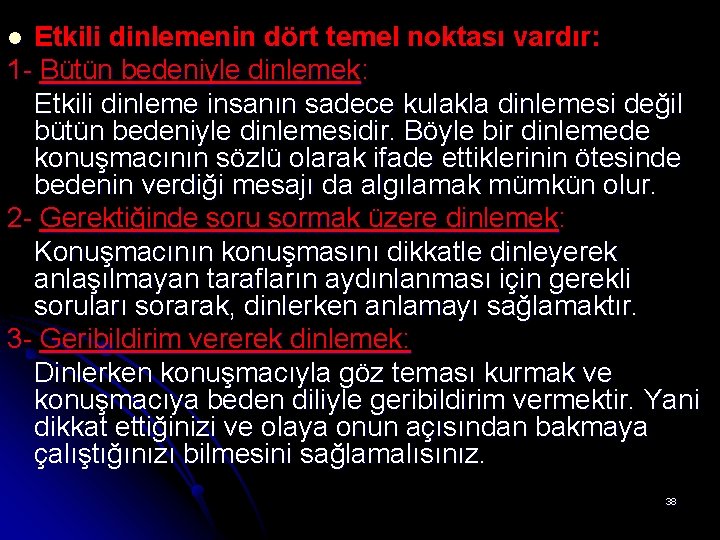 • Etkili dinlemenin dört temel noktası vardır:

1- Bütün bedeniyle dinlemek:

Etkili dinleme insanın sadece kulakla dinlemesi değil bütün bedeniyle dinlemesidir. Böyle bir dinlemede konuşmacının sözlü olarak ifade ettiklerinin ötesinde bedenin verdiği mesajı da algılamak mümkün olur.

2- Gerektiğinde soru sormak üzere dinlemek:

Konuşmacının konuşmasını dikkatle dinleyerek anlaşılmayan tarafların aydınlanması için gerekli soruları sorarak, dinlerken anlamayı sağlamaktır.

3- Geribildirim vererek dinlemek:

Dinlerken konuşmacıyla göz teması kurmak ve konuşmacıya beden diliyle geribildirim vermektir. Yani dikkat ettiğinizi ve olaya onun açısından bakmaya çalıştığınızı bilmesini sağlamalısınız.

38